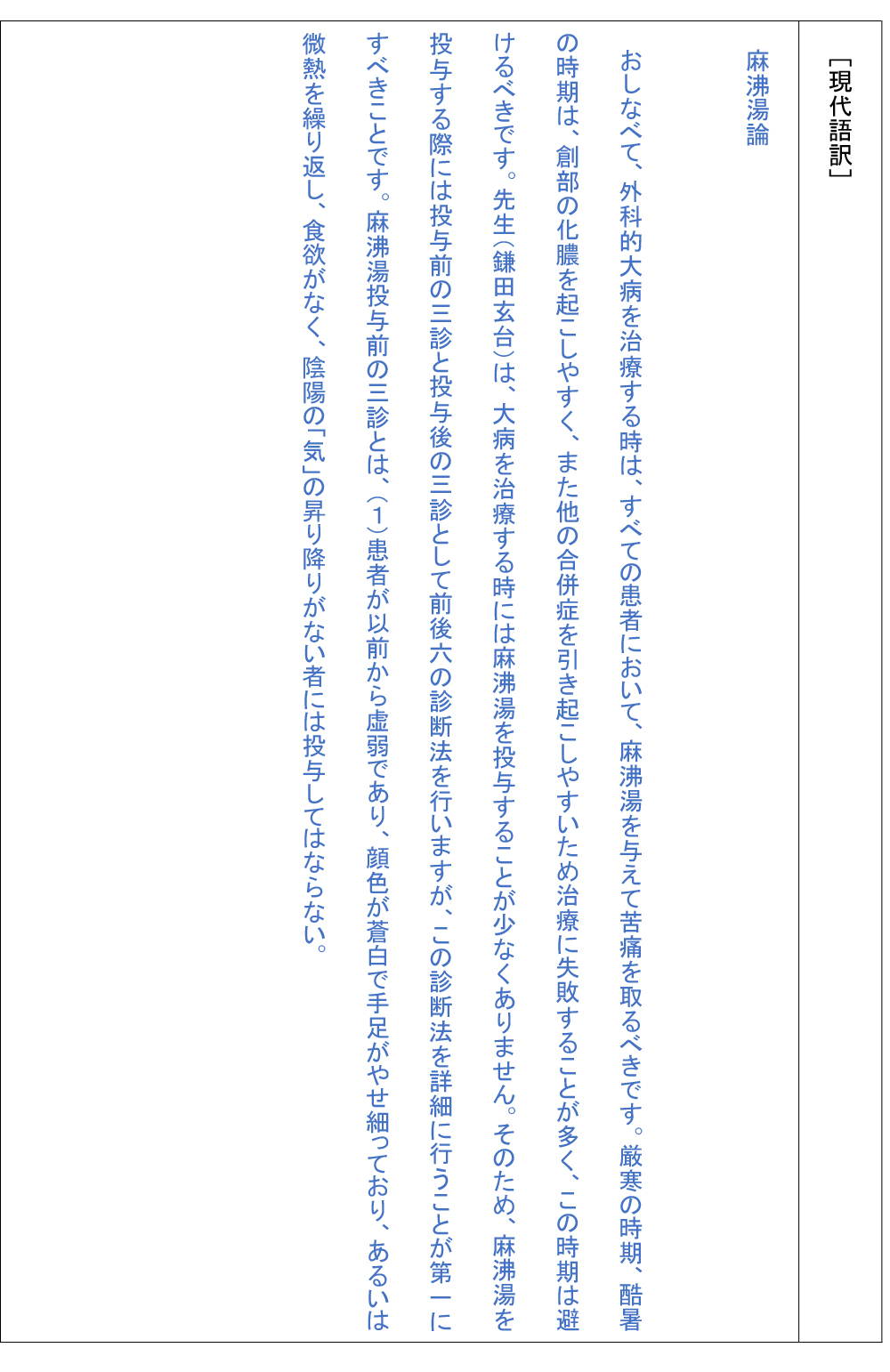 ［現代語訳］

麻沸湯論

おしなべて、外科的大病を治療する時は、すべての患者において、麻沸湯を与えて苦痛を取るべきです。厳寒の時期、酷暑の時期は、創部の化膿を起こしやすく、また他の合併症を引き起こしやすいため治療に失敗することが多く、この時期は避けるべきです。先生（鎌田玄台）は、大病を治療する時には麻沸湯を投与することが少なくありません。そのため、麻沸湯を投与する際には投与前の三診と投与後の三診として前後六の診断法を行いますが、この診断法を詳細に行うことが第一にすべきことです。麻沸湯投与前の三診とは、（1）患者が以前から虚弱であり、顔色が蒼白で手足がやせ細っており、あるいは微熱を繰り返し、食欲がなく、陰陽の「気」の昇り降りがない者には投与してはならない。